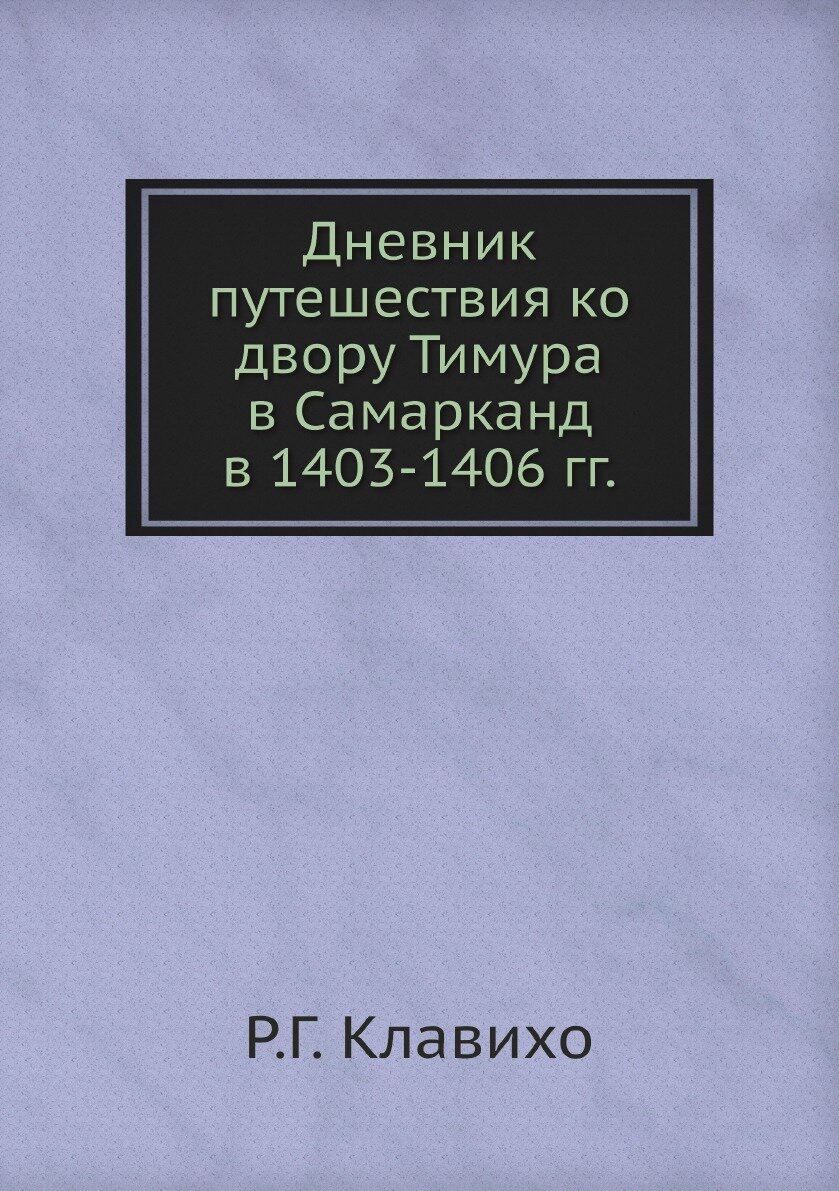 Дневник путешествия ко двору Тимура в Самарканд в 1403-1406 гг.

Р.Г. Клавихо